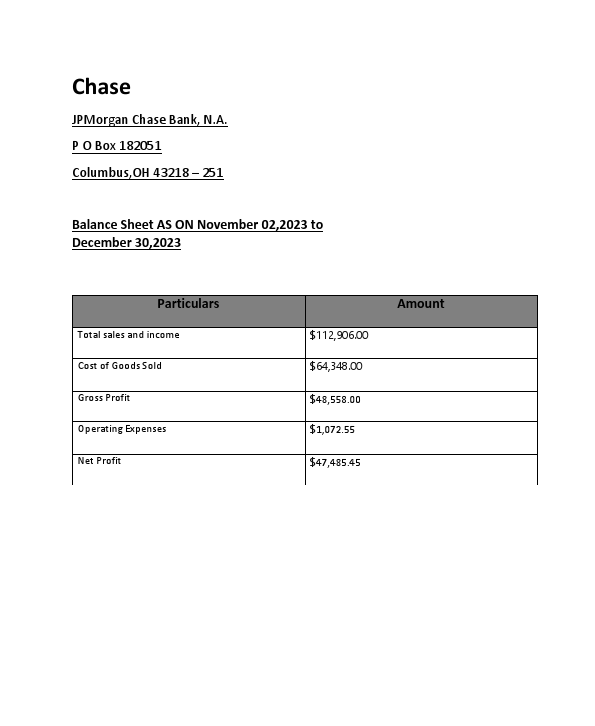 Chase

JPMorgan Chase Bank, N.A.

P O Box 182051

Columbus,OH 43218 – 251

Balance Sheet AS ON November 02,2023 to December 30,2023

| Particulars | Amount |
|---|---|
| Total sales and income | $112,906.00 |
| Cost of Goods Sold | $64,348.00 |
| Gross Profit | $48,558.00 |
| Operating Expenses | $1,072.55 |
| Net Profit | $47,485.45 |